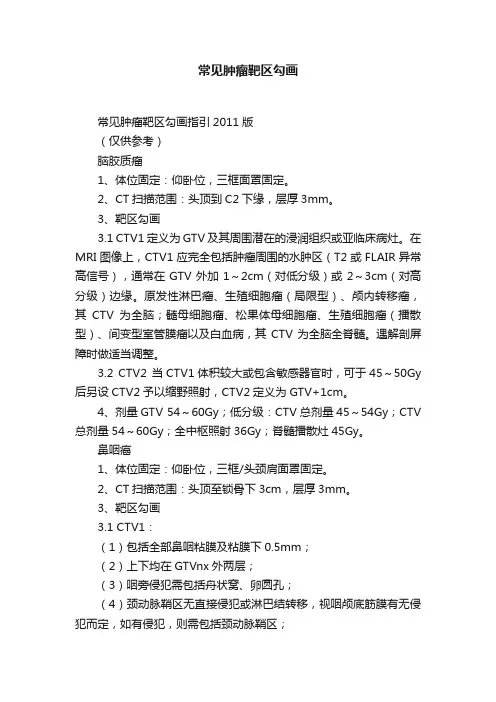 常见肿瘤靶区勾画

常见肿瘤靶区勾画指引 2011 版

（仅供参考）

脑胶质瘤

1、体位固定：仰卧位，三框面罩固定。

2、CT 扫描范围：头顶到 C2 下缘，层厚 3mm。

3、靶区勾画

3.1 CTV1 定义为 GTV 及其周围潜在的浸润组织或亚临床病灶。在 MRI 图像上，CTV1 应完全包括肿瘤周围的水肿区（T2 或 FLAIR 异常高信号），通常在 GTV 外加 1～2cm（对低分级）或 2～3cm（对高分级）边缘。原发性淋巴瘤、生殖细胞瘤（局限型）、颅内转移瘤，其 CTV 为全脑；髓母细胞瘤、松果体母细胞瘤、生殖细胞瘤（播散型）、间变型室管膜瘤以及白血病，其 CTV 为全脑全脊髓。遇解剖屏障时做适当调整。

3.2 CTV2 当 CTV1 体积较大或包含敏感器官时，可于 45～50Gy 后另设 CTV2 予以缩野照射，CTV2 定义为 GTV+1cm。

4、剂量 GTV 54～60Gy；低分级：CTV 总剂量 45～54Gy；CTV 总剂量 54～60Gy；全中枢照射 36Gy；脊髓播散灶 45Gy。

鼻咽癌

1、体位固定：仰卧位，三框/头颈肩面罩固定。

2、CT 扫描范围：头顶至锁骨下 3cm，层厚 3mm。

3、靶区勾画

3.1 CTV1：

（1）包括全部鼻咽粘膜及粘膜下 0.5mm；

（2）上下均在 GTVnx 外两层；

（3）咽旁侵犯需包括舟状窝、卵圆孔；

（4）颈动脉鞘区无直接侵犯或淋巴结转移，视咽颅底筋膜有无侵犯而定，如有侵犯，则需包括颈动脉鞘区；